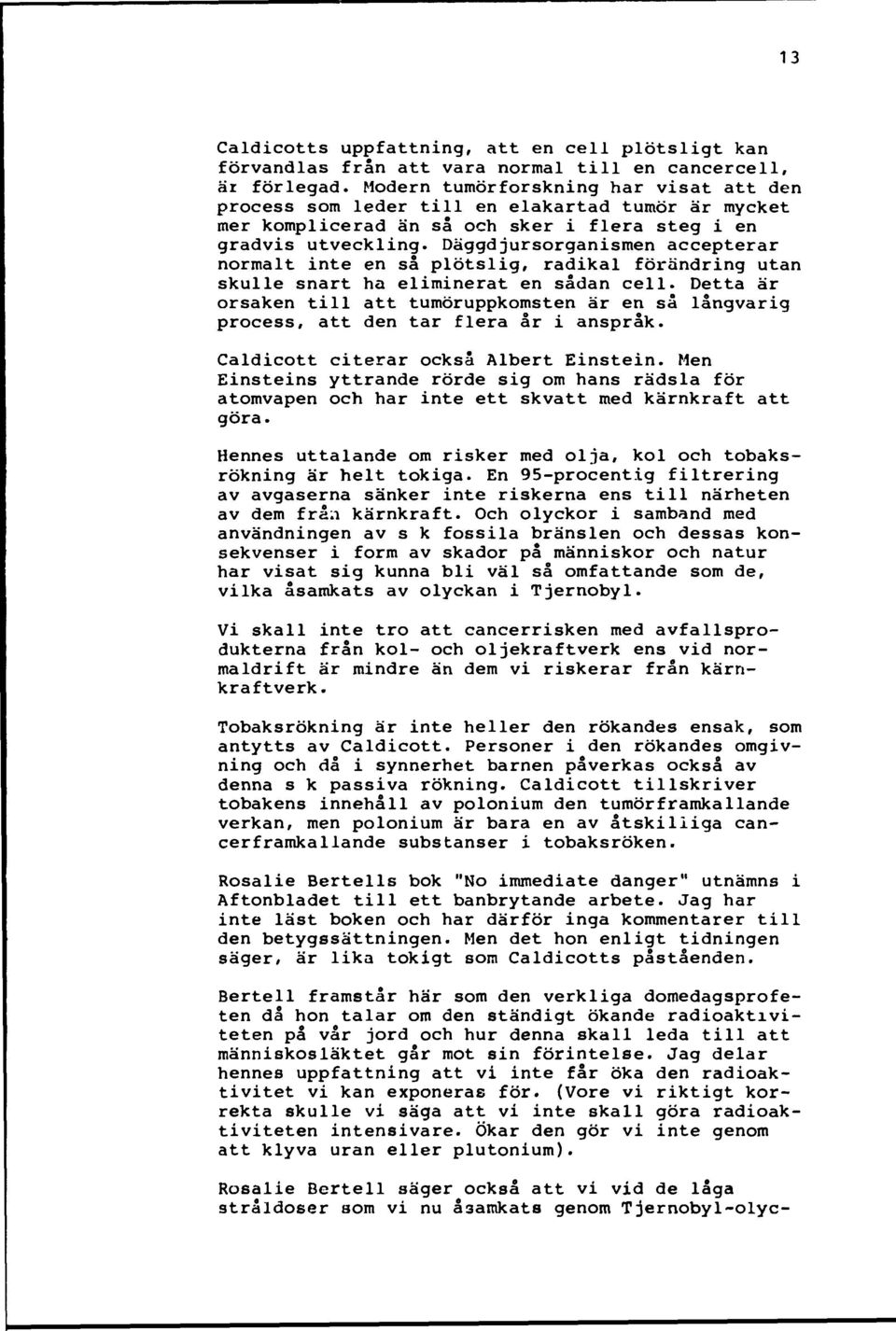 13

Caldicotts uppfattning, att en cell plötsligt kan förvandlas från att vara normal till en cancercell, är förlegad. Modern tumörforskning har visat att den process som leder till en elakartad tumör är mycket mer komplicerad än så och sker i flera steg i en gradvis utveckling. Däggdjursorganismen accepterar normalt inte en så plötslig, radikal förändring utan skulle snart ha eliminerat en sådan cell. Detta är orsaken till att tumöruppkomsten är en så långvarig process, att den tar flera år i anspråk.

Caldicott citerar också Albert Einstein. Men Einsteins yttrande rörde sig om hans rädsla för atomvapen och har inte ett skvatt med kärnkraft att göra.

Hennes uttalande om risker med olja, kol och tobaksrökning är helt tokiga. En 95-procentig filtrering av avgaserna sänker inte riskerna ens till närheten av dem från kärnkraft. Och olyckor i samband med användningen av s k fossila bränslen och dessas konsekvenser i form av skador på människor och natur har visat sig kunna bli väl så omfattande som de, vilka åsamkats av olyckan i Tjernobyl.

Vi skall inte tro att cancerrisken med avfallsprodukterna från kol- och oljekraftverk ens vid normaldrift är mindre än dem vi riskerar från kärnkraftverk.

Tobaksrökning är inte heller den rökandes ensak, som antytts av Caldicott. Personer i den rökandes omgivning och då i synnerhet barnen påverkas också av denna s k passiva rökning. Caldicott tillskriver tobakens innehåll av polonium den tumörframkallande verkan, men polonium är bara en av åtskilliga cancerframkallande substanser i tobaksröken.

Rosalie Bertells bok "No immediate danger" utnämns i Aftonbladet till ett banbrytande arbete. Jag har inte läst boken och har därför inga kommentarer till den betygssättningen. Men det hon enligt tidningen säger, är lika tokigt som Caldicotts påståenden.

Bertell framstår här som den verkliga domedagsprofeten då hon talar om den ständigt ökande radioaktiviteten på vår jord och hur denna skall leda till att människosläktet går mot sin förintelse. Jag delar hennes uppfattning att vi inte får öka den radioaktivitet vi kan exponeras för. (Vore vi riktigt korrekta skulle vi säga att vi inte skall göra radioaktiviteten intensivare. Ökar den gör vi inte genom att klyva uran eller plutonium).

Rosalie Bertell säger också att vi vid de låga stråldoser som vi nu åsamkats genom Tjernobyl-olyc-